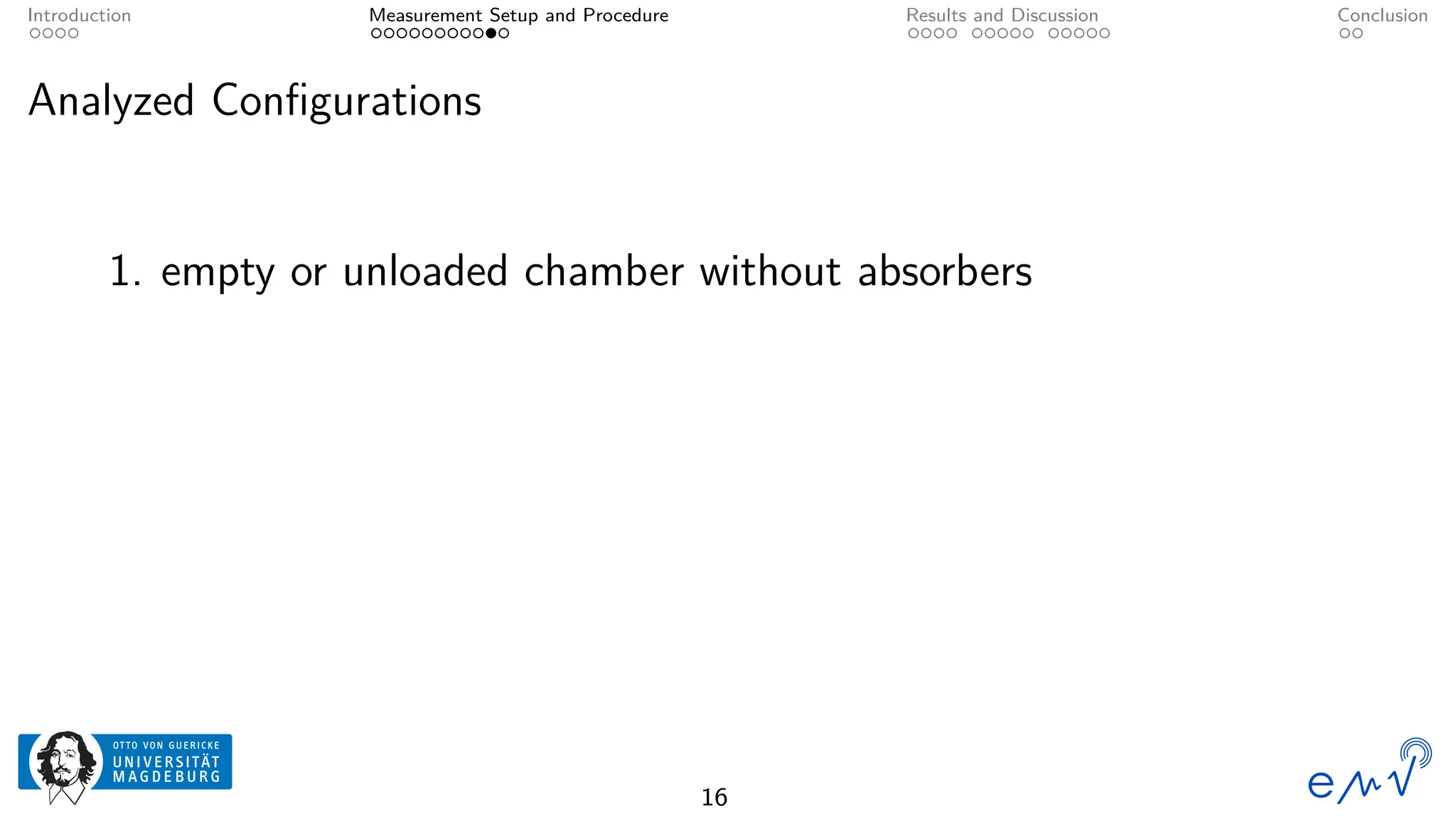 Introduction

Measurement Setup and Procedure

Results and Discussion

Conclusion

Analyzed Configurations

1. empty or unloaded chamber without absorbers

OTTO VON GUERICKE
UNIVERSITÄT
MAGDEBURG

16

emv